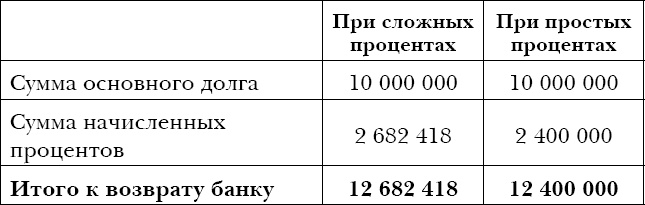 |  | При сложных процентах | При простых процентах |
|---|---|---|
| Сумма основного долга | 10 000 000 | 10 000 000 |
| Сумма начисленных процентов | 2 682 418 | 2 400 000 |
| **Итого к возврату банку** | **12 682 418** | **12 400 000** |